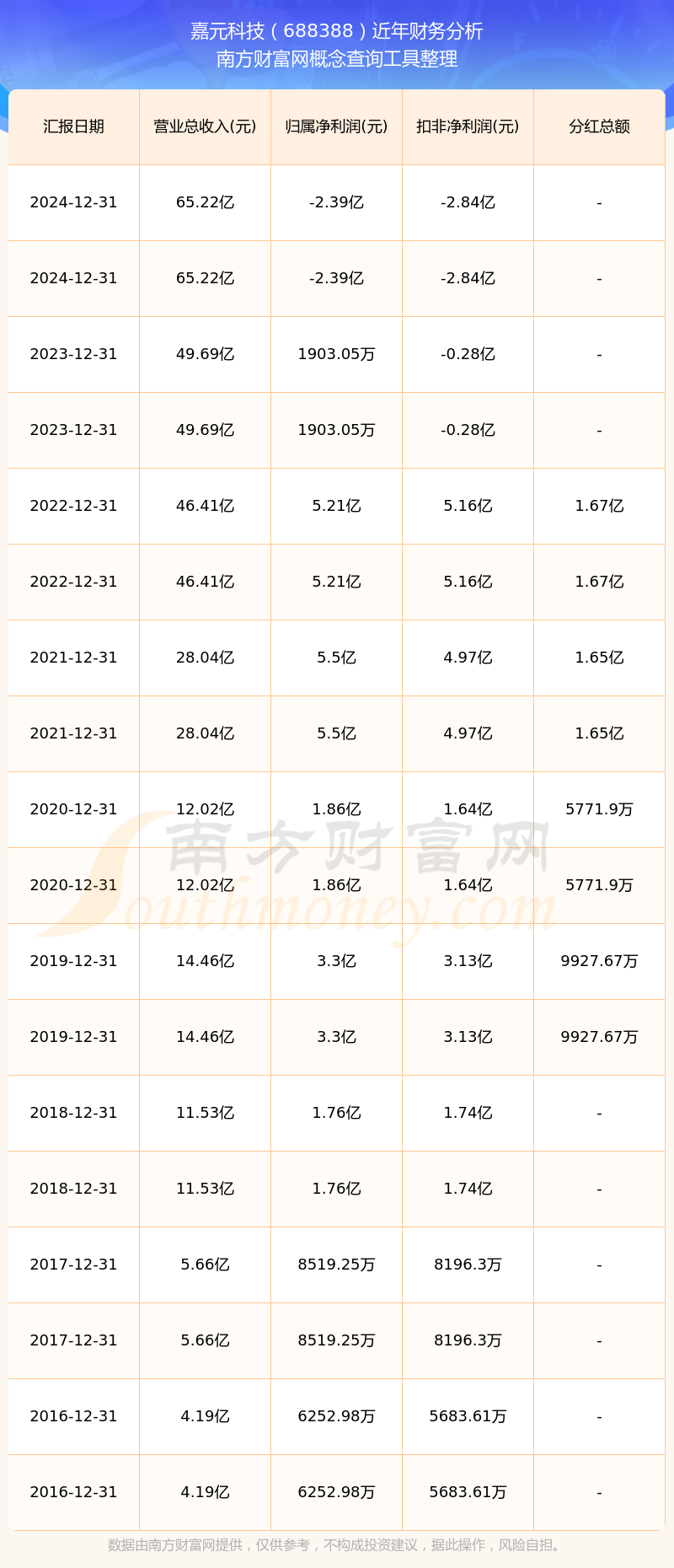 嘉元科技（688388）近年财务分析
南方财富网概念查询工具整理

| 汇报日期 | 营业总收入(元) | 归属净利润(元) | 扣非净利润(元) | 分红总额 |
|---|---|---|---|---|
| 2024-12-31 | 65.22亿 | -2.39亿 | -2.84亿 | - |
| 2024-12-31 | 65.22亿 | -2.39亿 | -2.84亿 | - |
| 2023-12-31 | 49.69亿 | 1903.05万 | -0.28亿 | - |
| 2023-12-31 | 49.69亿 | 1903.05万 | -0.28亿 | - |
| 2022-12-31 | 46.41亿 | 5.21亿 | 5.16亿 | 1.67亿 |
| 2022-12-31 | 46.41亿 | 5.21亿 | 5.16亿 | 1.67亿 |
| 2021-12-31 | 28.04亿 | 5.5亿 | 4.97亿 | 1.65亿 |
| 2021-12-31 | 28.04亿 | 5.5亿 | 4.97亿 | 1.65亿 |
| 2020-12-31 | 12.02亿 | 1.86亿 | 1.64亿 | 5771.9万 |
| 2020-12-31 | 12.02亿 | 1.86亿 | 1.64亿 | 5771.9万 |
| 2019-12-31 | 14.46亿 | 3.3亿 | 3.13亿 | 9927.67万 |
| 2019-12-31 | 14.46亿 | 3.3亿 | 3.13亿 | 9927.67万 |
| 2018-12-31 | 11.53亿 | 1.76亿 | 1.74亿 | - |
| 2018-12-31 | 11.53亿 | 1.76亿 | 1.74亿 | - |
| 2017-12-31 | 5.66亿 | 8519.25万 | 8196.3万 | - |
| 2017-12-31 | 5.66亿 | 8519.25万 | 8196.3万 | - |
| 2016-12-31 | 4.19亿 | 6252.98万 | 5683.61万 | - |
| 2016-12-31 | 4.19亿 | 6252.98万 | 5683.61万 | - |

南方财富网
Southmoney.com

数据由南方财富网提供，仅供参考，不构成投资建议，据此操作，风险自担。